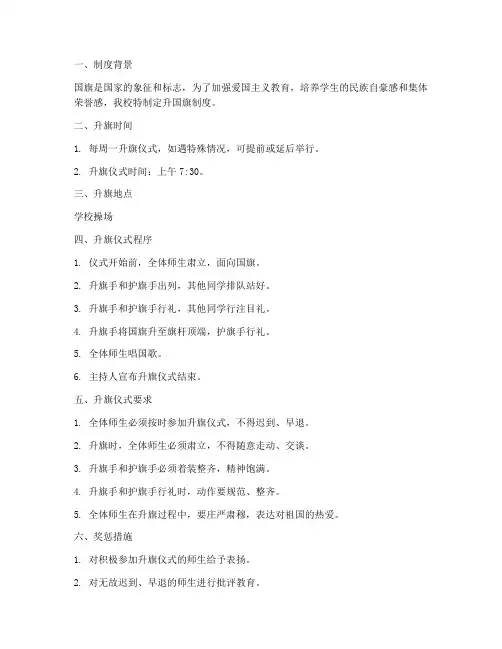 一、制度背景

国旗是国家的象征和标志，为了加强爱国主义教育，培养学生的民族自豪感和集体荣誉感，我校特制定升国旗制度。

二、升旗时间

1. 每周一升旗仪式，如遇特殊情况，可提前或延后举行。

2. 升旗仪式时间：上午 7:30。

三、升旗地点

学校操场

四、升旗仪式程序

1. 仪式开始前，全体师生肃立，面向国旗。

2. 升旗手和护旗手出列，其他同学排队站好。

3. 升旗手和护旗手行礼，其他同学行注目礼。

4. 升旗手将国旗升至旗杆顶端，护旗手行礼。

5. 全体师生唱国歌。

6. 主持人宣布升旗仪式结束。

五、升旗仪式要求

1. 全体师生必须按时参加升旗仪式，不得迟到、早退。

2. 升旗时，全体师生必须肃立，不得随意走动、交谈。

3. 升旗手和护旗手必须着装整齐，精神饱满。

4. 升旗手和护旗手行礼时，动作要规范、整齐。

5. 全体师生在升旗过程中，要庄严肃穆，表达对祖国的热爱。

六、奖惩措施

1. 对积极参加升旗仪式的师生给予表扬。

2. 对无故迟到、早退的师生进行批评教育。